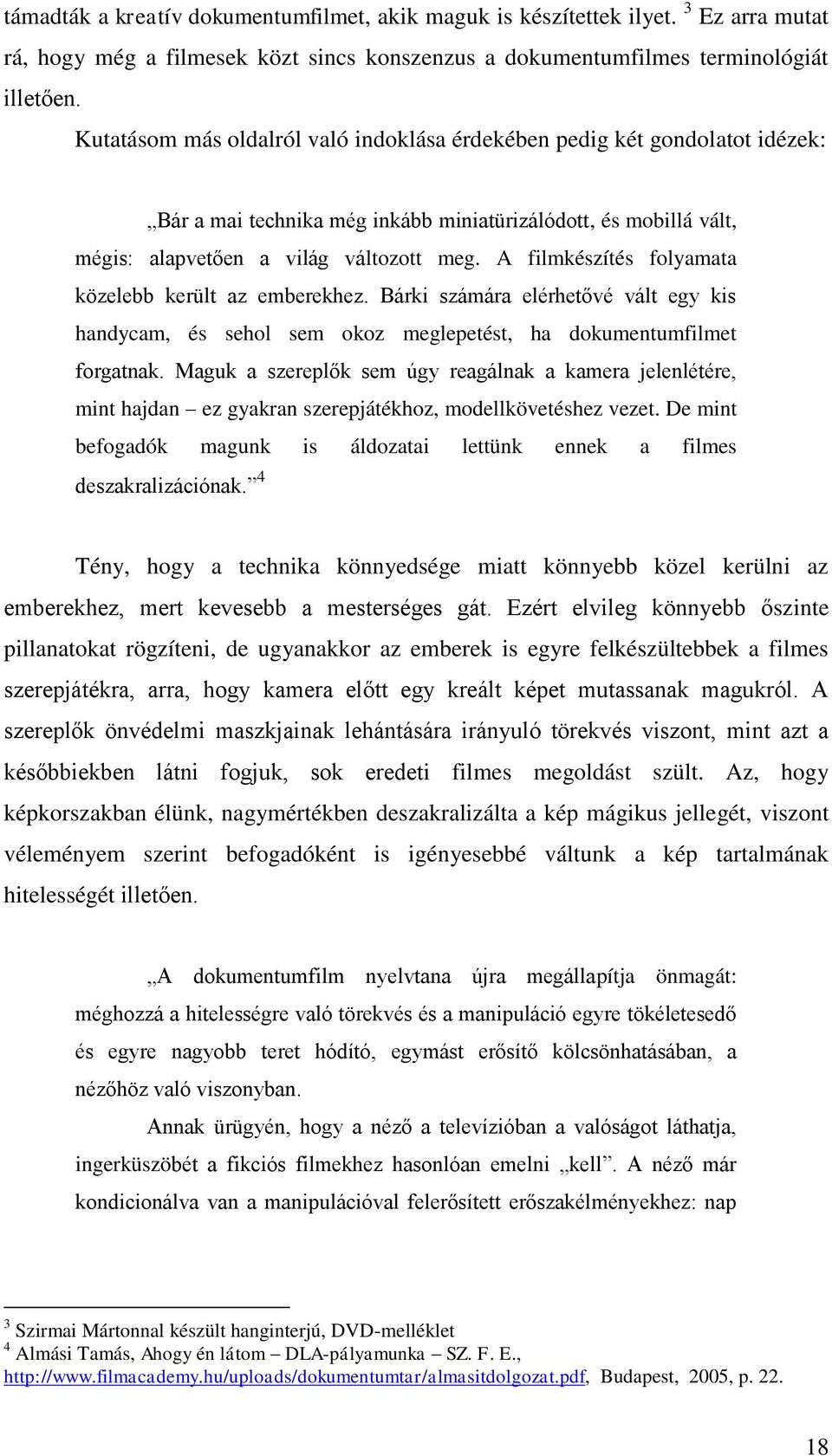 támadták a kreatív dokumentumfilmet, akik maguk is készítettek ilyet. $^3$ Ez arra mutat rá, hogy még a filmesek közt sincs konszenzus a dokumentumfilmes terminológiát illetően.

Kutatásom más oldalról való indoklása érdekében pedig két gondolatot idézek:

„Bár a mai technika még inkább miniatürizálódott, és mobillá vált, mégis: alapvetően a világ változott meg. A filmkészítés folyamata közelebb került az emberekhez. Bárki számára elérhetővé vált egy kis handycam, és sehol sem okoz meglepetést, ha dokumentumfilmet forgatnak. Maguk a szereplők sem úgy reagálnak a kamera jelenlétére, mint hajdan – ez gyakran szerepjátékhoz, modellkövetéshez vezet. De mint befogadók magunk is áldozatai lettünk ennek a filmes deszakralizációnak.”$^4$

Tény, hogy a technika könnyedsége miatt könnyebb közel kerülni az emberekhez, mert kevesebb a mesterséges gát. Ezért elvileg könnyebb őszinte pillanatokat rögzíteni, de ugyanakkor az emberek is egyre felkészültebbek a filmes szerepjátékra, arra, hogy kamera előtt egy kreált képet mutassanak magukról. A szereplők önvédelmi maszkjainak lehántására irányuló törekvés viszont, mint azt a későbbiekben látni fogjuk, sok eredeti filmes megoldást szült. Az, hogy képkorszakban élünk, nagymértékben deszakralizálta a kép mágikus jellegét, viszont véleményem szerint befogadóként is igényesebbé váltunk a kép tartalmának hitelességét illetően.

„A dokumentumfilm nyelvtana újra megállapítja önmagát: méghozzá a hitelességre való törekvés és a manipuláció egyre tökéletesedő és egyre nagyobb teret hódító, egymást erősítő kölcsönhatásában, a nézőhöz való viszonyban.

Annak ürügyén, hogy a néző a televízióban a valóságot láthatja, ingerküszöbét a fikciós filmekhez hasonlóan emelni „kell”. A néző már kondicionálva van a manipulációval felerősített erőszakélményekhez: nap

$^3$ Szirmai Mártonnal készült hanginterjú, DVD-melléklet
$^4$ Almási Tamás, Ahogy én látom – DLA-pályamunka – SZ. F. E., http://www.filmacademy.hu/uploads/dokumentumtar/almasitdolgozat.pdf, Budapest, 2005, p. 22.

18